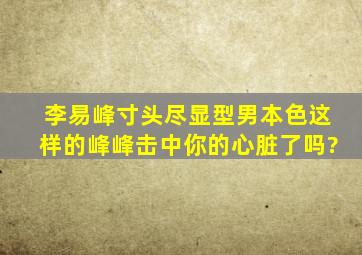 李易峰寸头尽显型男本色这样的峰峰击中你的心脏了吗?